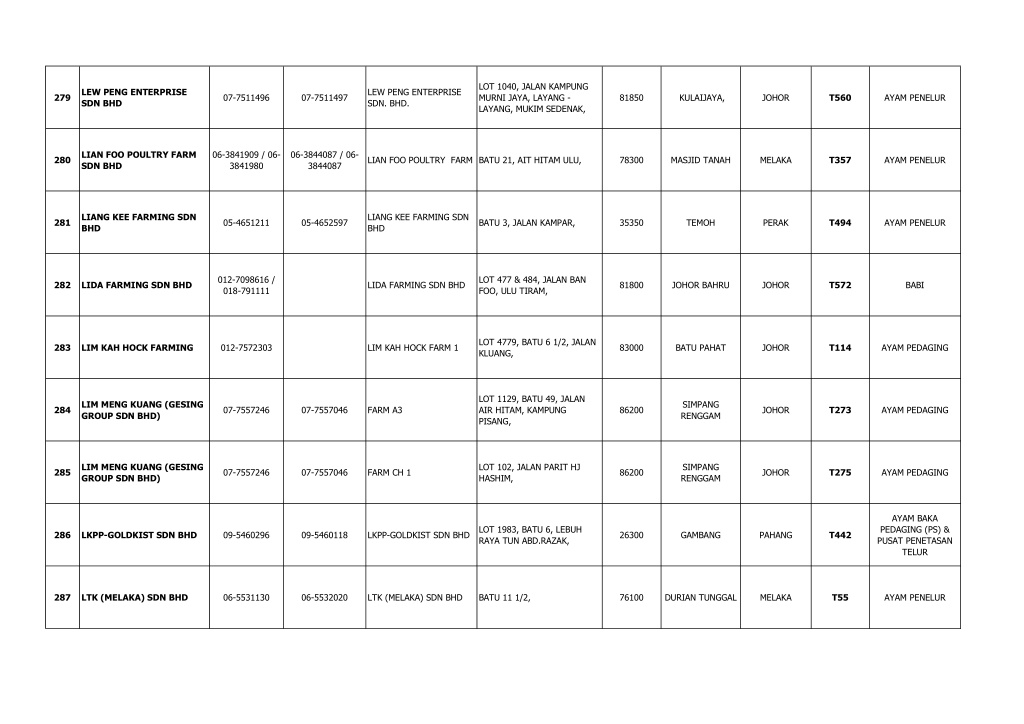 | | | | | | | | | | | |
|---|---|---|---|---|---|---|---|---|---|---|
| 279 | LEW PENG ENTERPRISE SDN BHD | 07-7511496 | 07-7511497 | LEW PENG ENTERPRISE SDN. BHD. | LOT 1040, JALAN KAMPUNG MURNI JAYA, LAYANG - LAYANG, MUKIM SEDENAK, | 81850 | KULAIJAYA, | JOHOR | T560 | AYAM PENELUR |
| 280 | LIAN FOO POULTRY FARM SDN BHD | 06-3841909 / 06-3841980 | 06-3844087 / 06-3844087 | LIAN FOO POULTRY FARM | BATU 21, AIT HITAM ULU, | 78300 | MASJID TANAH | MELAKA | T357 | AYAM PENELUR |
| 281 | LIANG KEE FARMING SDN BHD | 05-4651211 | 05-4652597 | LIANG KEE FARMING SDN BHD | BATU 3, JALAN KAMPAR, | 35350 | TEMOH | PERAK | T494 | AYAM PENELUR |
| 282 | LIDA FARMING SDN BHD | 012-7098616 / 018-791111 | | LIDA FARMING SDN BHD | LOT 477 & 484, JALAN BAN FOO, ULU TIRAM, | 81800 | JOHOR BAHRU | JOHOR | T572 | BABI |
| 283 | LIM KAH HOCK FARMING | 012-7572303 | | LIM KAH HOCK FARM 1 | LOT 4779, BATU 6 1/2, JALAN KLUANG, | 83000 | BATU PAHAT | JOHOR | T114 | AYAM PEDAGING |
| 284 | LIM MENG KUANG (GESING GROUP SDN BHD) | 07-7557246 | 07-7557046 | FARM A3 | LOT 1129, BATU 49, JALAN AIR HITAM, KAMPUNG PISANG, | 86200 | SIMPANG RENGGAM | JOHOR | T273 | AYAM PEDAGING |
| 285 | LIM MENG KUANG (GESING GROUP SDN BHD) | 07-7557246 | 07-7557046 | FARM CH 1 | LOT 102, JALAN PARIT HJ HASHIM, | 86200 | SIMPANG RENGGAM | JOHOR | T275 | AYAM PEDAGING |
| 286 | LKPP-GOLDKIST SDN BHD | 09-5460296 | 09-5460118 | LKPP-GOLDKIST SDN BHD | LOT 1983, BATU 6, LEBUH RAYA TUN ABD.RAZAK, | 26300 | GAMBANG | PAHANG | T442 | AYAM BAKA PEDAGING (PS) & PUSAT PENETASAN TELUR |
| 287 | LTK (MELAKA) SDN BHD | 06-5531130 | 06-5532020 | LTK (MELAKA) SDN BHD | BATU 11 1/2, | 76100 | DURIAN TUNGGAL | MELAKA | T55 | AYAM PENELUR |